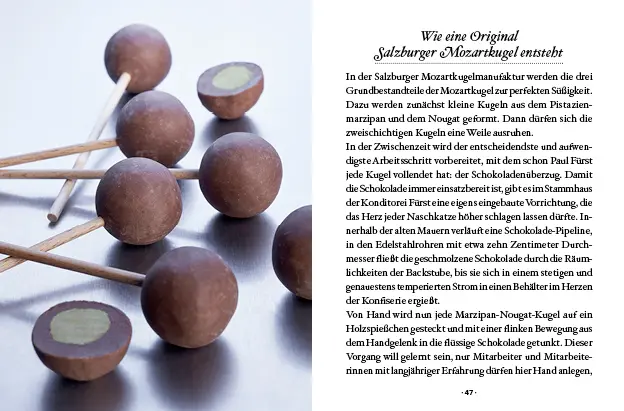 Wie eine Original
Salzburger Mozartkugel entsteht

In der Salzburger Mozartkugelmanufaktur werden die drei Grundbestandteile der Mozartkugel zur perfekten Süßigkeit. Dazu werden zunächst kleine Kugeln aus dem Pistazienmarzipan und dem Nougat geformt. Dann dürfen sich die zweischichtigen Kugeln eine Weile ausruhen.
In der Zwischenzeit wird der entscheidendste und aufwendigste Arbeitsschritt vorbereitet, mit dem schon Paul Fürst jede Kugel vollendet hat: der Schokoladenüberzug. Damit die Schokolade immer einsatzbereit ist, gibt es im Stammhaus der Konditorei Fürst eine eigens eingebaute Vorrichtung, die das Herz jeder Naschkatze höher schlagen lassen dürfte. Innerhalb der alten Mauern verläuft eine Schokolade-Pipeline, in den Edelstahlrohren mit etwa zehn Zentimeter Durchmesser fließt die geschmolzene Schokolade durch die Räumlichkeiten der Backstube, bis sie sich in einem stetigen und genauestens temperierten Strom in einen Behälter im Herzen der Konfiserie ergießt.
Von Hand wird nun jede Marzipan-Nougat-Kugel auf ein Holzspießchen gesteckt und mit einer flinken Bewegung aus dem Handgelenk in die flüssige Schokolade getunkt. Dieser Vorgang will gelernt sein, nur Mitarbeiter und Mitarbeiterinnen mit langjähriger Erfahrung dürfen hier Hand anlegen,

· 47 ·